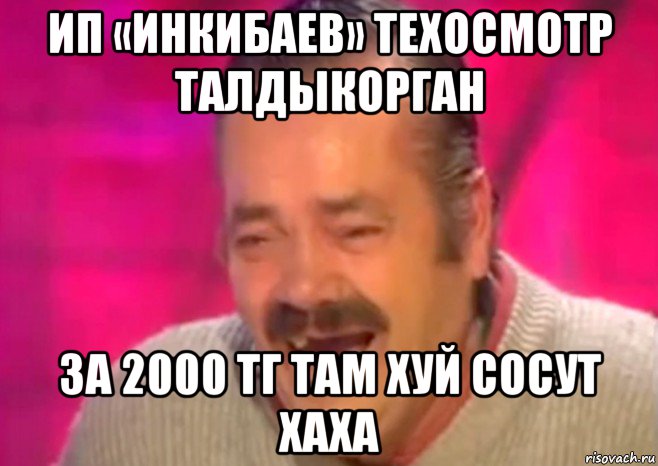 ИП «ИНКИБАЕВ» ТЕХОСМОТР ТАЛДЫКОРГАН

ЗА 2000 ТГ ТАМ ХУЙ СОСУТ ХАХА

risovach.ru